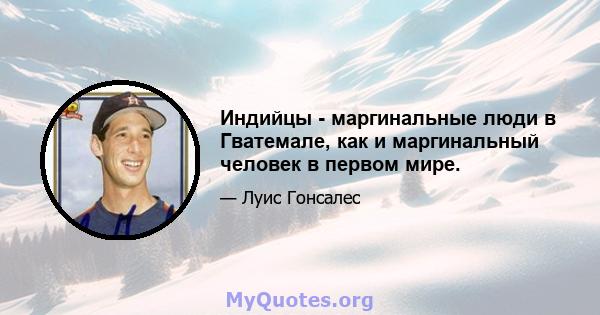 Индийцы - маргинальные люди в Гватемале, как и маргинальный человек в первом мире.

— Луис Гонсалес

MyQuotes.org